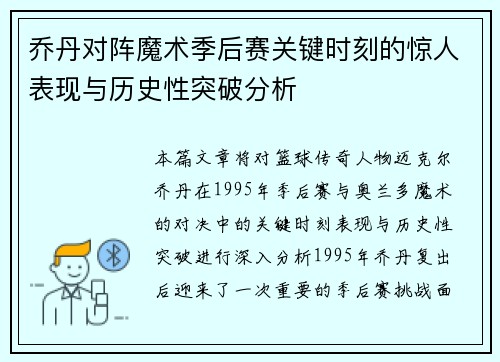 乔丹对阵魔术季后赛关键时刻的惊人表现与历史性突破分析

本篇文章将对篮球传奇人物迈克尔乔丹在1995年季后赛与奥兰多魔术的对决中的关键时刻表现与历史性突破进行深入分析1995年乔丹复出后迎来了一次重要的季后赛挑战面